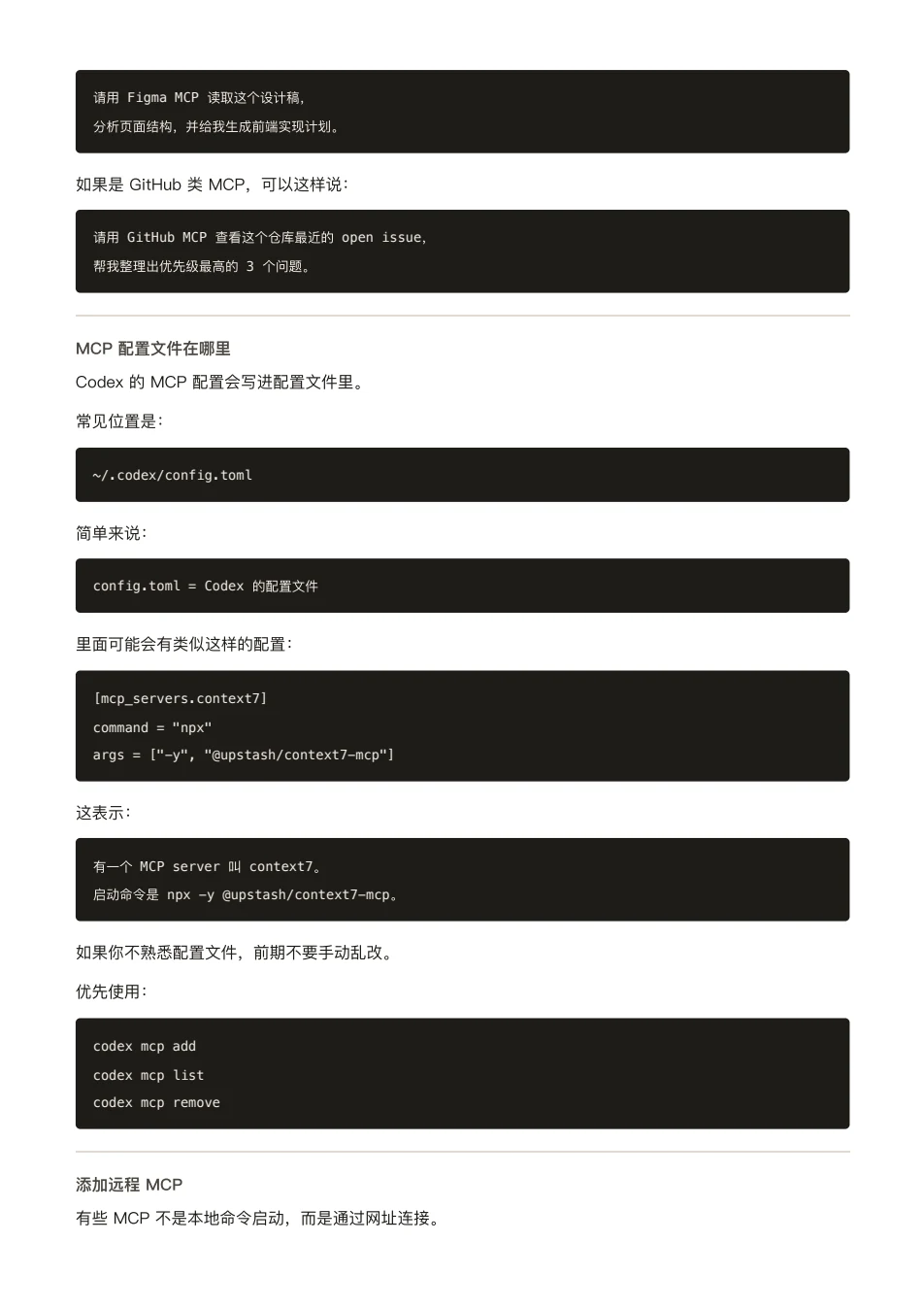 请用 Figma MCP 读取这个设计稿，
分析页面结构，并给我生成前端实现计划。

如果是 GitHub 类 MCP，可以这样说：

请用 GitHub MCP 查看这个仓库最近的 open issue，
帮我整理出优先级最高的 3 个问题。

MCP 配置文件在哪里

Codex 的 MCP 配置会写进配置文件里。

常见位置是：

~/.codex/config.toml

简单来说：

config.toml = Codex 的配置文件

里面可能会有类似这样的配置：

[mcp_servers.context7]
command = "npx"
args = ["-y", "@upstash/context7-mcp"]

这表示：

有一个 MCP server 叫 context7。
启动命令是 npx -y @upstash/context7-mcp。

如果你不熟悉配置文件，前期不要手动乱改。

优先使用：

codex mcp add
codex mcp list
codex mcp remove

添加远程 MCP

有些 MCP 不是本地命令启动，而是通过网址连接。